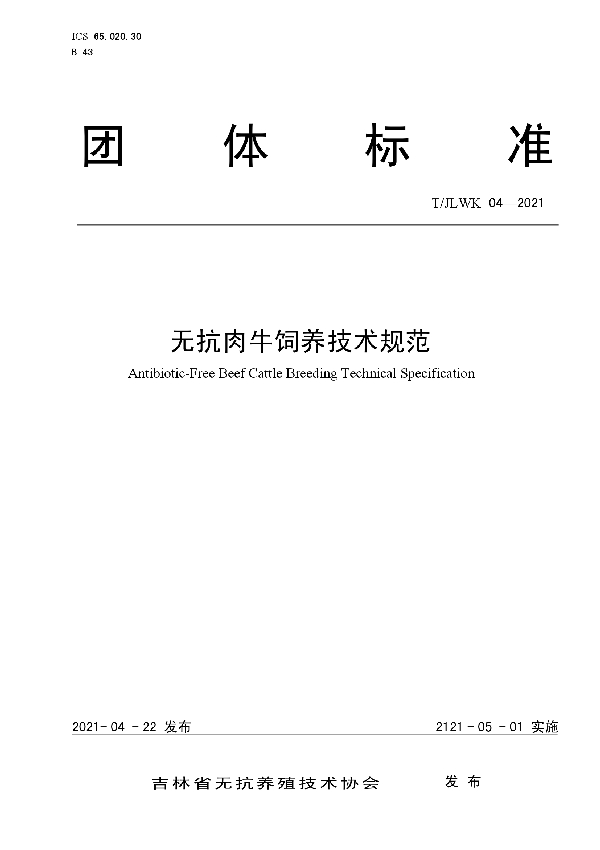 ICS 65.020.30
B 43

团　体　标　准

T/JLWK 04　2021

无抗肉牛饲养技术规范

Antibiotic-Free Beef Cattle Breeding Technical Specification

2021-04-22 发布　　2121-05-01 实施

吉林省无抗养殖技术协会　发布